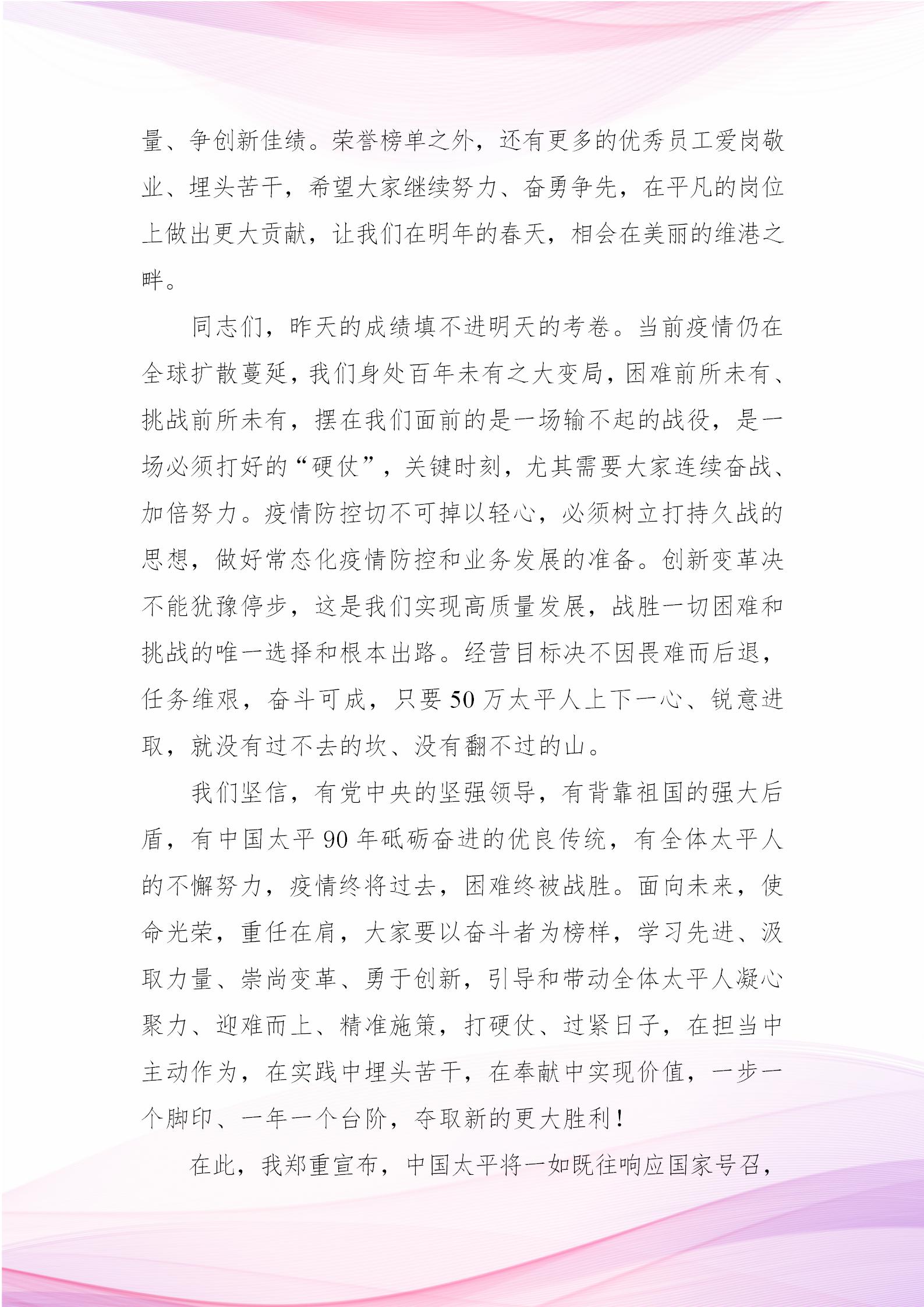 量、争创新佳绩。荣誉榜单之外，还有更多的优秀员工爱岗敬业、埋头苦干，希望大家继续努力、奋勇争先，在平凡的岗位上做出更大贡献，让我们在明年的春天，相会在美丽的维港之畔。

同志们，昨天的成绩填不进明天的考卷。当前疫情仍在全球扩散蔓延，我们身处百年未有之大变局，困难前所未有、挑战前所未有，摆在我们面前的是一场输不起的战役，是一场必须打好的“硬仗”，关键时刻，尤其需要大家连续奋战、加倍努力。疫情防控切不可掉以轻心，必须树立打持久战的思想，做好常态化疫情防控和业务发展的准备。创新变革决不能犹豫停步，这是我们实现高质量发展，战胜一切困难和挑战的唯一选择和根本出路。经营目标决不因畏难而后退，任务维艰，奋斗可成，只要50万太平人上下一心、锐意进取，就没有过不去的坎、没有翻不过的山。

我们坚信，有党中央的坚强领导，有背靠祖国的强大后盾，有中国太平90年砥砺奋进的优良传统，有全体太平人的不懈努力，疫情终将过去，困难终被战胜。面向未来，使命光荣，重任在肩，大家要以奋斗者为榜样，学习先进、汲取力量、崇尚变革、勇于创新，引导和带动全体太平人凝心聚力、迎难而上、精准施策，打硬仗、过紧日子，在担当中主动作为，在实践中埋头苦干，在奉献中实现价值，一步一个脚印、一年一个台阶，夺取新的更大胜利！

在此，我郑重宣布，中国太平将一如既往响应国家号召，